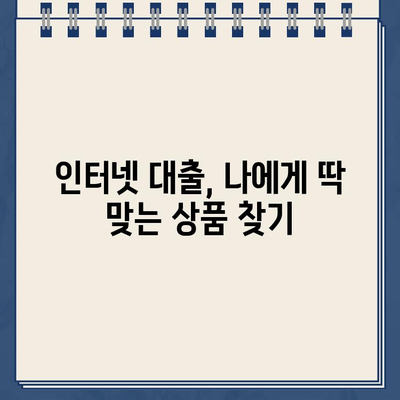 인터넷 대출, 나에게 딱 맞는 상품 찾기